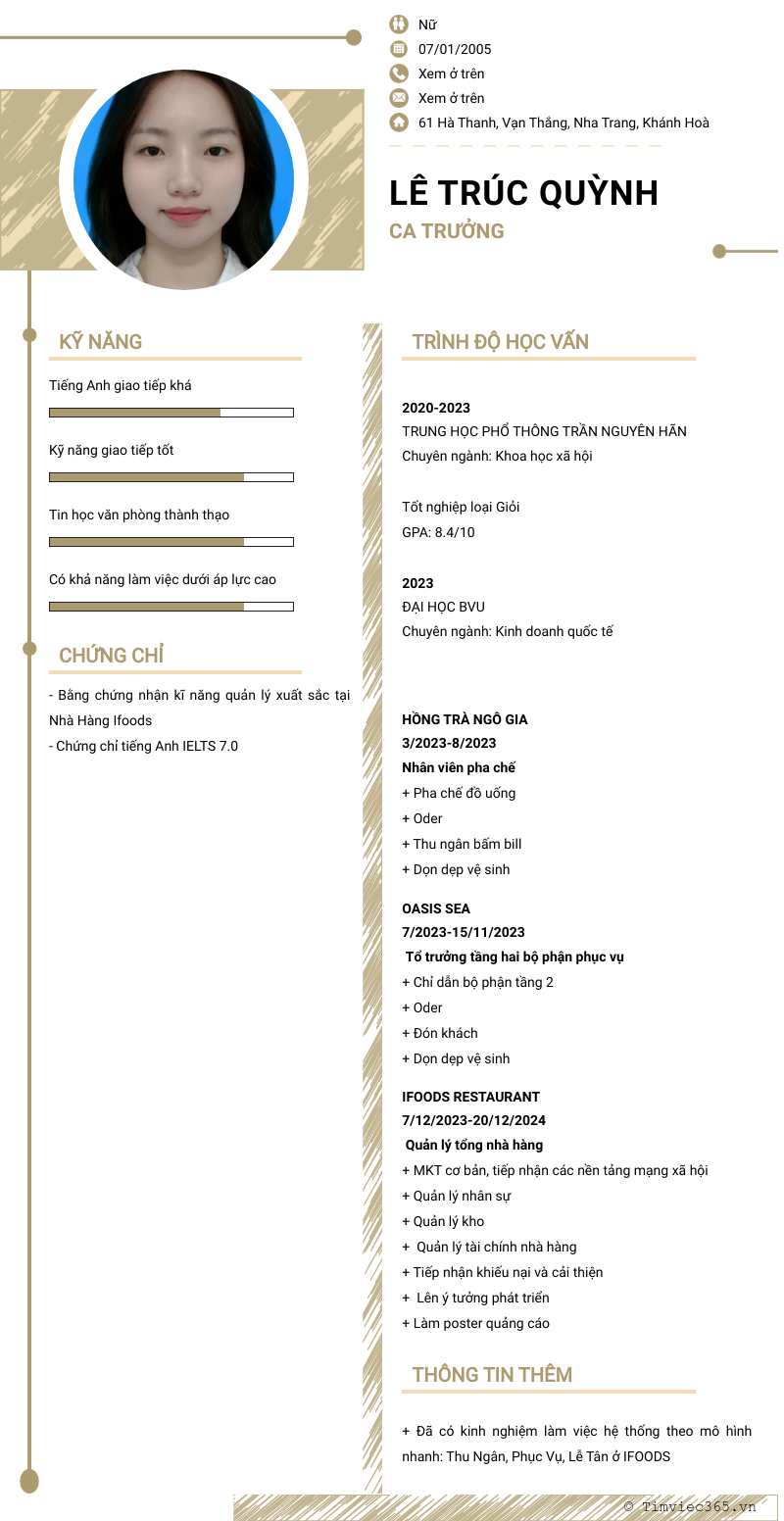 Nữ
07/01/2005
Xem ở trên
Xem ở trên
61 Hà Thanh, Vạn Thắng, Nha Trang, Khánh Hoà

LÊ TRÚC QUỲNH
CA TRƯỞNG

KỸ NĂNG

Tiếng Anh giao tiếp khá

Kỹ năng giao tiếp tốt

Tin học văn phòng thành thạo

Có khả năng làm việc dưới áp lực cao

CHỨNG CHỈ

- Bằng chứng nhận kĩ năng quản lý xuất sắc tại Nhà Hàng Ifoods
- Chứng chỉ tiếng Anh IELTS 7.0

TRÌNH ĐỘ HỌC VẤN

2020-2023
TRUNG HỌC PHỔ THÔNG TRẦN NGUYÊN HÃN
Chuyên ngành: Khoa học xã hội

Tốt nghiệp loại Giỏi
GPA: 8.4/10

2023
ĐẠI HỌC BVU
Chuyên ngành: Kinh doanh quốc tế

HỒNG TRÀ NGÔ GIA
3/2023-8/2023
Nhân viên pha chế
+ Pha chế đồ uống
+ Oder
+ Thu ngân bấm bill
+ Dọn dẹp vệ sinh

OASIS SEA
7/2023-15/11/2023
Tổ trưởng tầng hai bộ phận phục vụ
+ Chỉ dẫn bộ phận tầng 2
+ Oder
+ Đón khách
+ Dọn dẹp vệ sinh

IFOODS RESTAURANT
7/12/2023-20/12/2024
Quản lý tổng nhà hàng
+ MKT cơ bản, tiếp nhận các nền tảng mạng xã hội
+ Quản lý nhân sự
+ Quản lý kho
+ Quản lý tài chính nhà hàng
+ Tiếp nhận khiếu nại và cải thiện
+ Lên ý tưởng phát triển
+ Làm poster quảng cáo

THÔNG TIN THÊM

+ Đã có kinh nghiệm làm việc hệ thống theo mô hình nhanh: Thu Ngân, Phục Vụ, Lễ Tân ở IFOODS

© Timviec365.vn